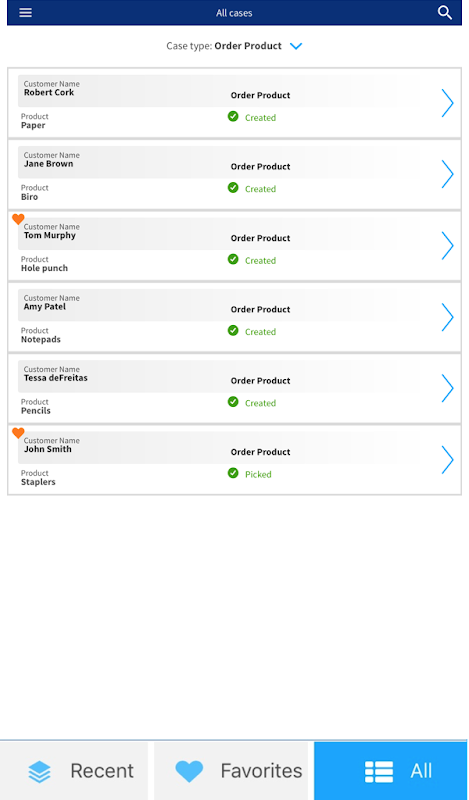 All cases

Case type: Order Product

Customer Name
Robert Cork
Order Product
Product
Paper
Created

Customer Name
Jane Brown
Order Product
Product
Biro
Created

Customer Name
Tom Murphy
Order Product
Product
Hole punch
Created

Customer Name
Amy Patel
Order Product
Product
Notepads
Created

Customer Name
Tessa deFreitas
Order Product
Product
Pencils
Created

Customer Name
John Smith
Order Product
Product
Staplers
Picked

Recent
Favorites
All